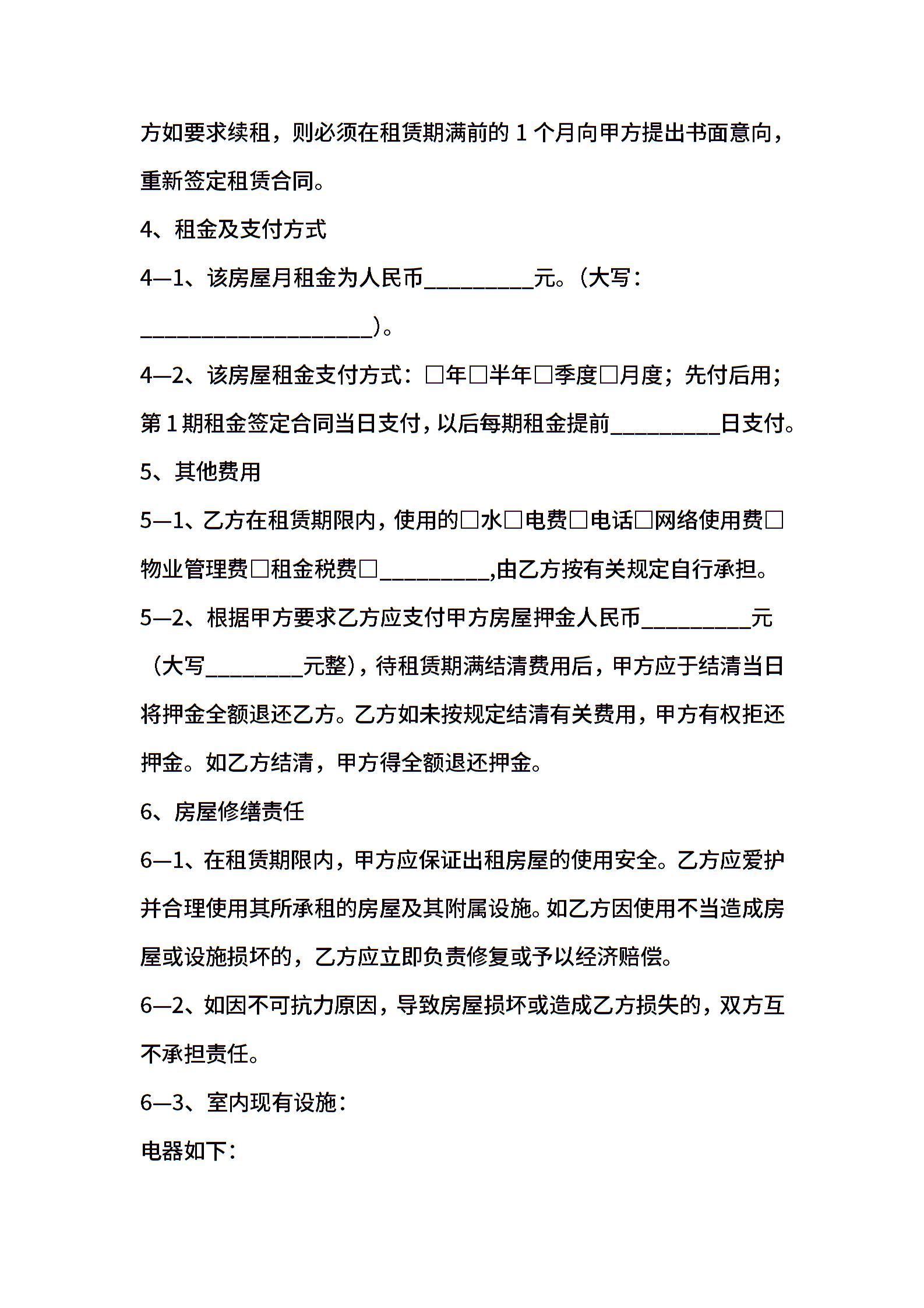 方如要求续租，则必须在租赁期满前的 1 个月向甲方提出书面意向，重新签定租赁合同。

4、租金及支付方式

4—1、该房屋月租金为人民币__________元。(大写：_____________________)。

4—2、该房屋租金支付方式：□年□半年□季度□月度；先付后用；第 1 期租金签定合同当日支付，以后每期租金提前__________日支付。

5、其他费用

5—1、乙方在租赁期限内，使用的□水□电费□电话□网络使用费□物业管理费□租金税费□__________,由乙方按有关规定自行承担。

5—2、根据甲方要求乙方应支付甲方房屋押金人民币__________元（大写_________元整），待租赁期满结清费用后，甲方应于结清当日将押金全额退还乙方。乙方如未按规定结清有关费用，甲方有权拒还押金。如乙方结清，甲方得全额退还押金。

6、房屋修缮责任

6—1、在租赁期限内，甲方应保证出租房屋的使用安全。乙方应爱护并合理使用其所承租的房屋及其附属设施。如乙方因使用不当造成房屋或设施损坏的，乙方应立即负责修复或予以经济赔偿。

6—2、如因不可抗力原因，导致房屋损坏或造成乙方损失的，双方互不承担责任。

6—3、室内现有设施：

电器如下：